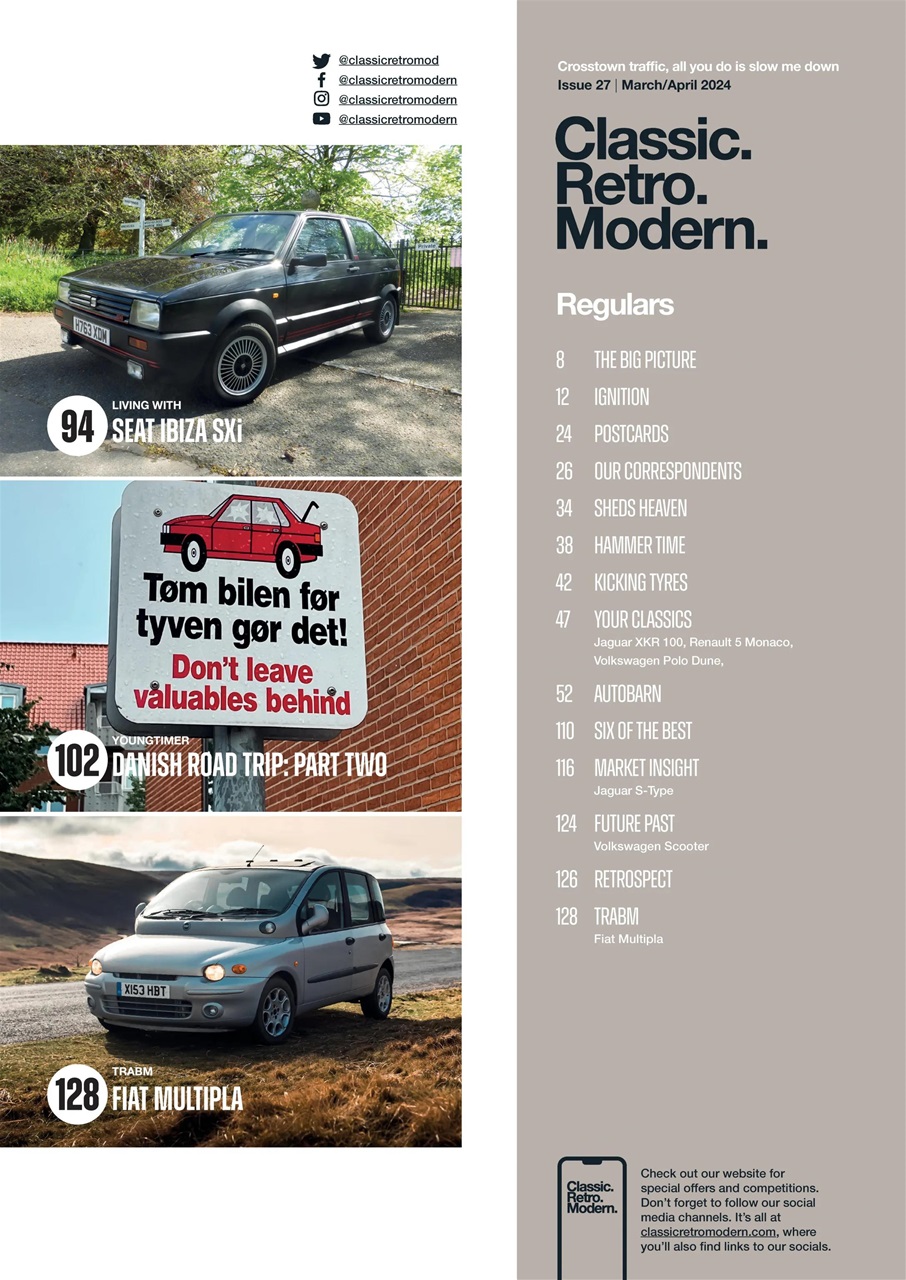 @classicretromod
@classicretromodern
@classicretromodern
@classicretromodern

H763 XDM

94 LIVING WITH
SEAT IBIZA SXi

Tøm bilen før tyven gør det!
Don't leave valuables behind

102 YOUNGTIMER
DANISH ROAD TRIP: PART TWO

X153 HBT

128 TRABM
FIAT MULTIPLA

Crosstown traffic, all you do is slow me down
Issue 27 | March/April 2024

Classic. Retro. Modern.

Regulars

8 THE BIG PICTURE
12 IGNITION
24 POSTCARDS
26 OUR CORRESPONDENTS
34 SHEDS HEAVEN
38 HAMMER TIME
42 KICKING TYRES
47 YOUR CLASSICS
Jaguar XKR 100, Renault 5 Monaco, Volkswagen Polo Dune,
52 AUTOBARN
110 SIX OF THE BEST
116 MARKET INSIGHT
Jaguar S-Type
124 FUTURE PAST
Volkswagen Scooter
126 RETROSPECT
128 TRABM
Fiat Multipla

Classic. Retro. Modern.

Check out our website for special offers and competitions. Don't forget to follow our social media channels. It's all at classicretromodern.com, where you'll also find links to our socials.